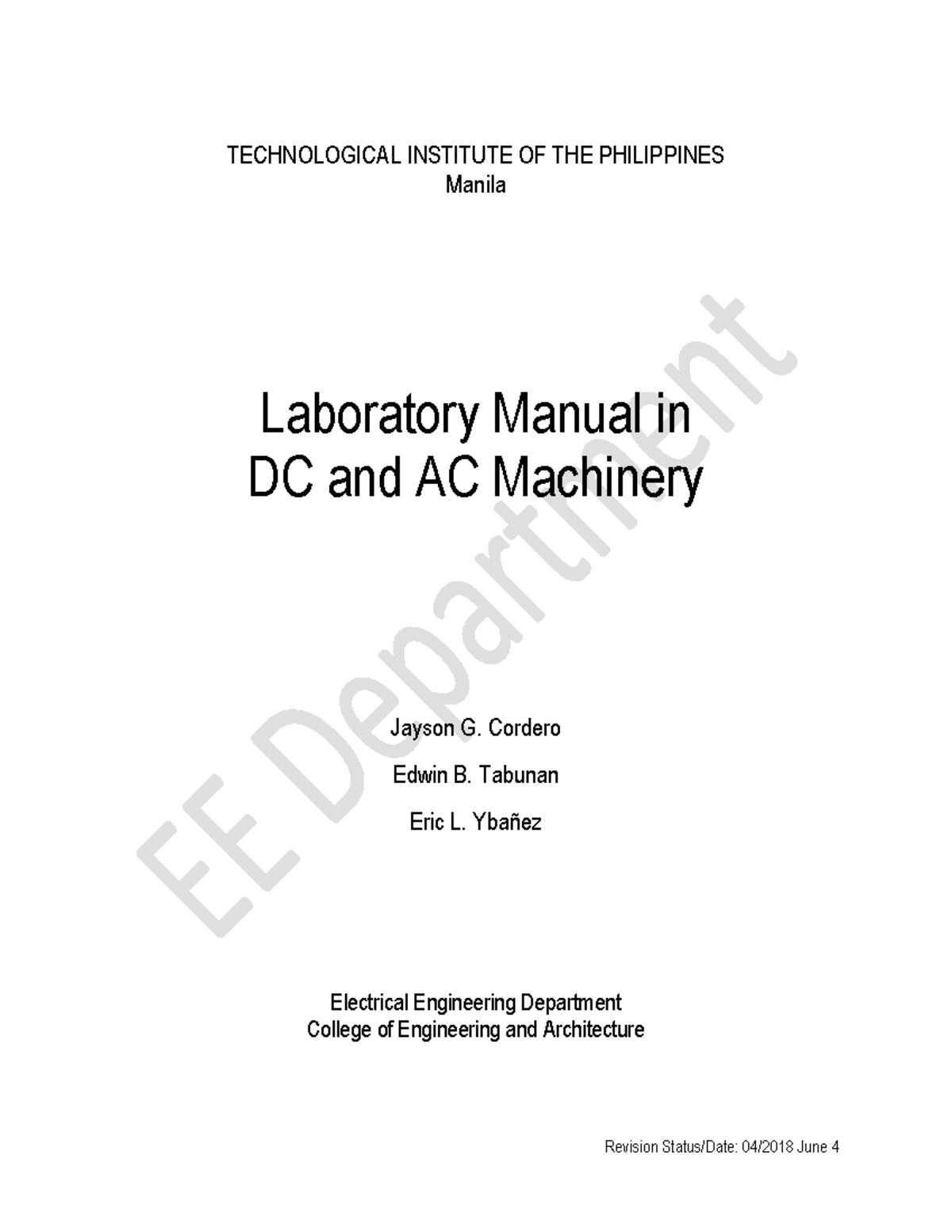 TECHNOLOGICAL INSTITUTE OF THE PHILIPPINES
Manila

Laboratory Manual in
DC and AC Machinery

EE Department

Jayson G. Cordero

Edwin B. Tabunan

Eric L. Ybañez

Electrical Engineering Department
College of Engineering and Architecture

Revision Status/Date: 04/2018 June 4